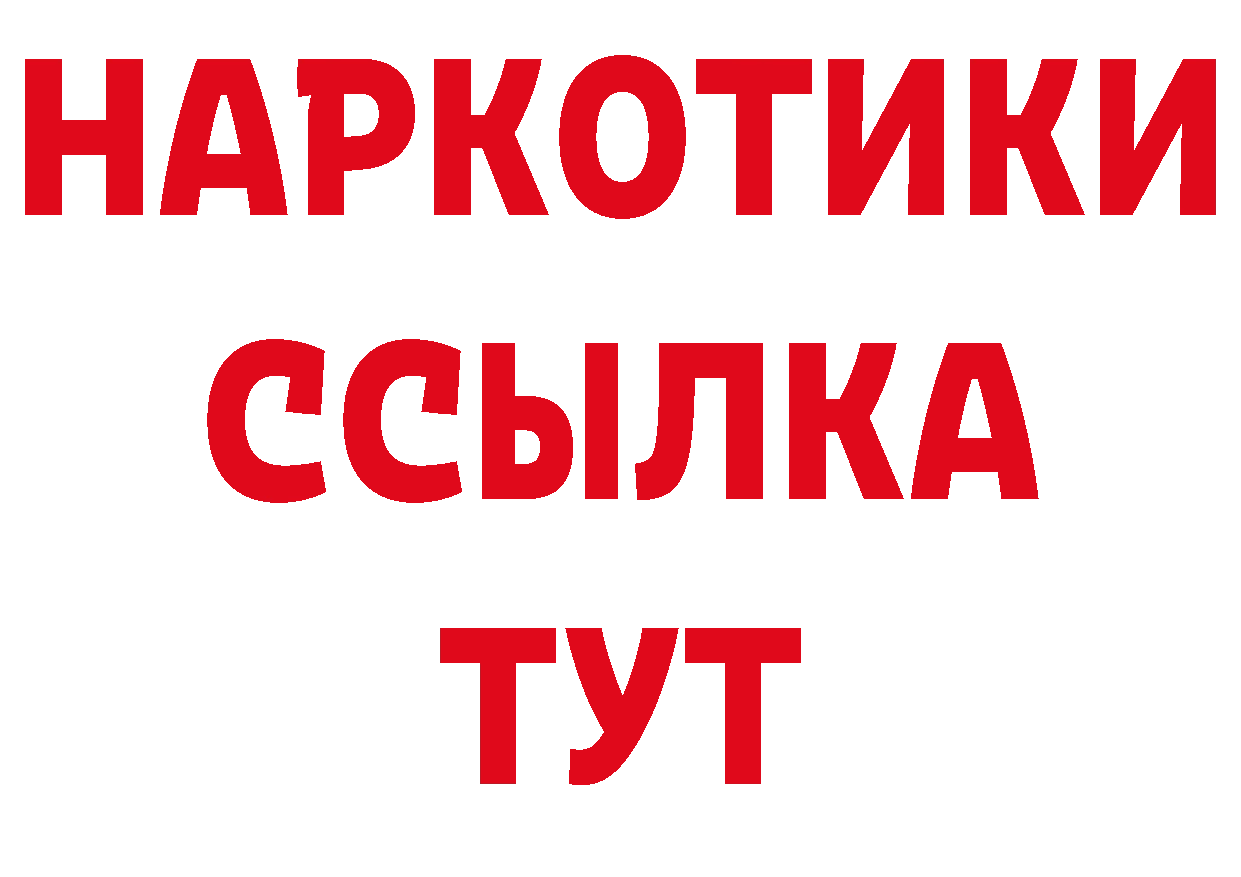 НАРКОТИКИ
ССЫЛКА
ТУТ